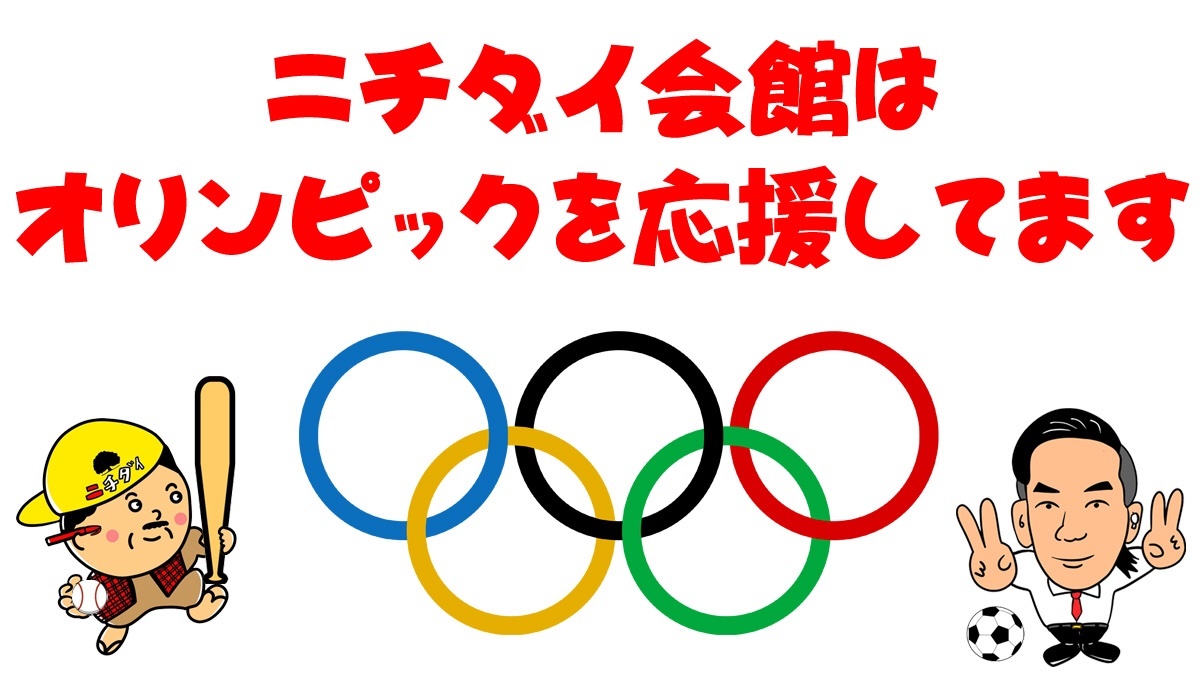 ニチダイ会館は
オリンピックを応援してます

ニチダイ